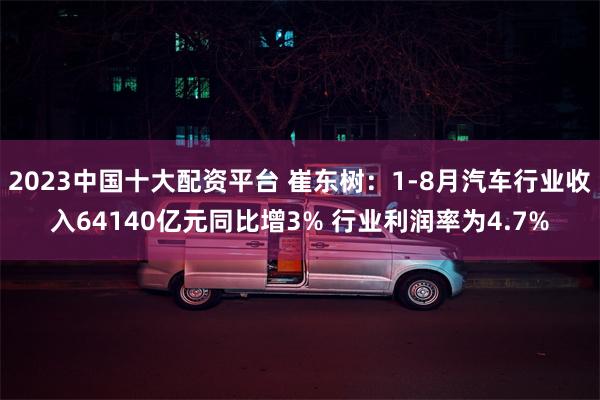 2023中国十大配资平台 崔东树：1-8月汽车行业收入64140亿元同比增3% 行业利润率为4.7%